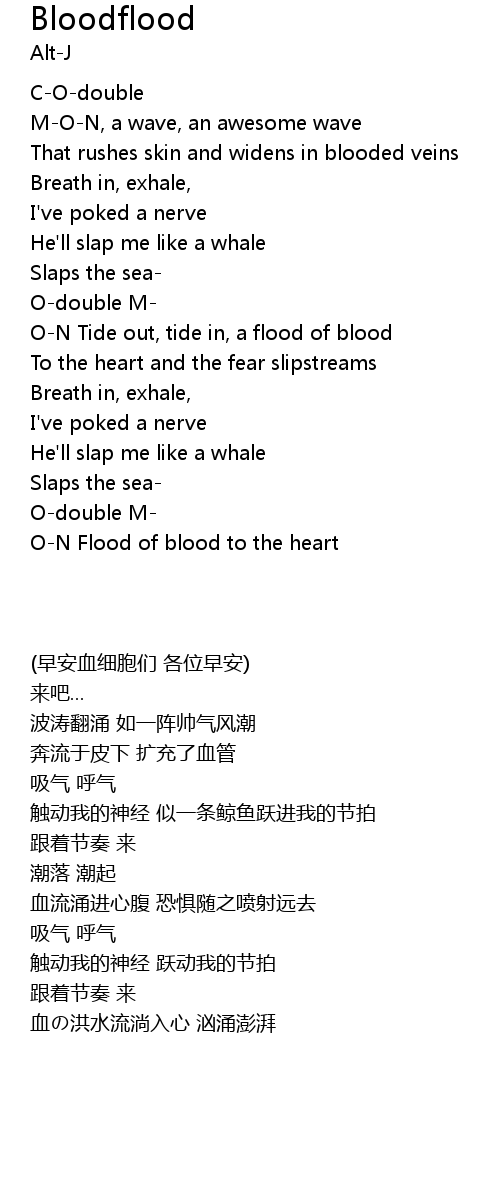 Bloodflood
Alt-J

C-O-double
M-O-N, a wave, an awesome wave
That rushes skin and widens in blooded veins
Breath in, exhale,
I've poked a nerve
He'll slap me like a whale
Slaps the sea-
O-double M-
O-N Tide out, tide in, a flood of blood
To the heart and the fear slipstreams
Breath in, exhale,
I've poked a nerve
He'll slap me like a whale
Slaps the sea-
O-double M-
O-N Flood of blood to the heart

(早安血细胞们 各位早安)
来吧...
波涛翻涌 如一阵帅气风潮
奔流于皮下 扩充了血管
吸气 呼气
触动我的神经 似一条鲸鱼跃进我的节拍
跟着节奏 来
潮落 潮起
血流涌进心腹 恐惧随之喷射远去
吸气 呼气
触动我的神经 跃动我的节拍
跟着节奏 来
血の洪水流淌入心 汹涌澎湃